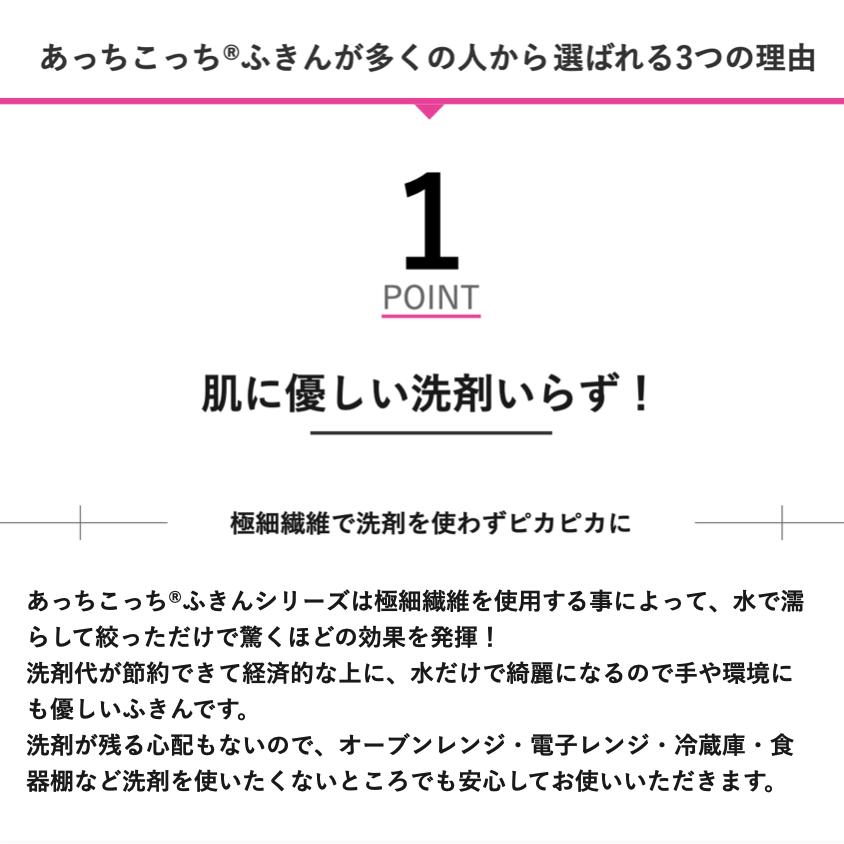 あっちこっち®ふきんが多くの人から選ばれる3つの理由

1
POINT

肌に優しい洗剤いらず！

極細繊維で洗剤を使わずピカピカに

あっちこっち®ふきんシリーズは極細繊維を使用する事によって、水で濡らして絞っただけで驚くほどの効果を発揮！
洗剤代が節約できて経済的な上に、水だけで綺麗になるので手や環境にも優しいふきんです。
洗剤が残る心配もないので、オーブンレンジ・電子レンジ・冷蔵庫・食器棚など洗剤を使いたくないところでも安心してお使いいただきます。